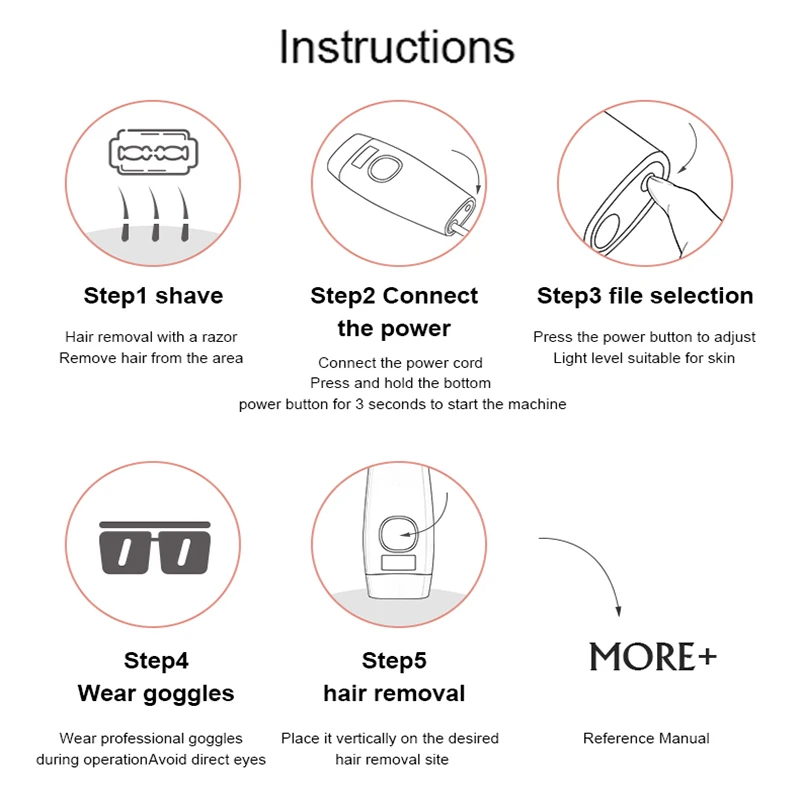 Instructions

Step1 shave

Hair removal with a razor
Remove hair from the area

Step2 Connect the power

Connect the power cord
Press and hold the bottom
power button for 3 seconds to start the machine

Step3 file selection

Press the power button to adjust
Light level suitable for skin

Step4
Wear goggles

Wear professional goggles
during operationAvoid direct eyes

Step5
hair removal

Place it vertically on the desired
hair removal site

MORE+

Reference Manual